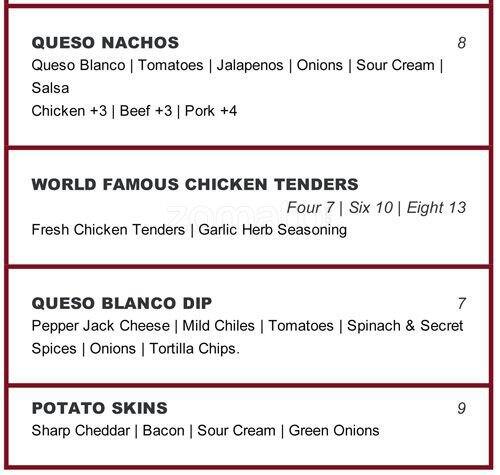 QUESO NACHOS 8
Queso Blanco | Tomatoes | Jalapenos | Onions | Sour Cream | Salsa
Chicken +3 | Beef +3 | Pork +4

WORLD FAMOUS CHICKEN TENDERS
Four 7 | Six 10 | Eight 13
Fresh Chicken Tenders | Garlic Herb Seasoning

QUESO BLANCO DIP 7
Pepper Jack Cheese | Mild Chiles | Tomatoes | Spinach & Secret Spices | Onions | Tortilla Chips.

POTATO SKINS 9
Sharp Cheddar | Bacon | Sour Cream | Green Onions

zomato